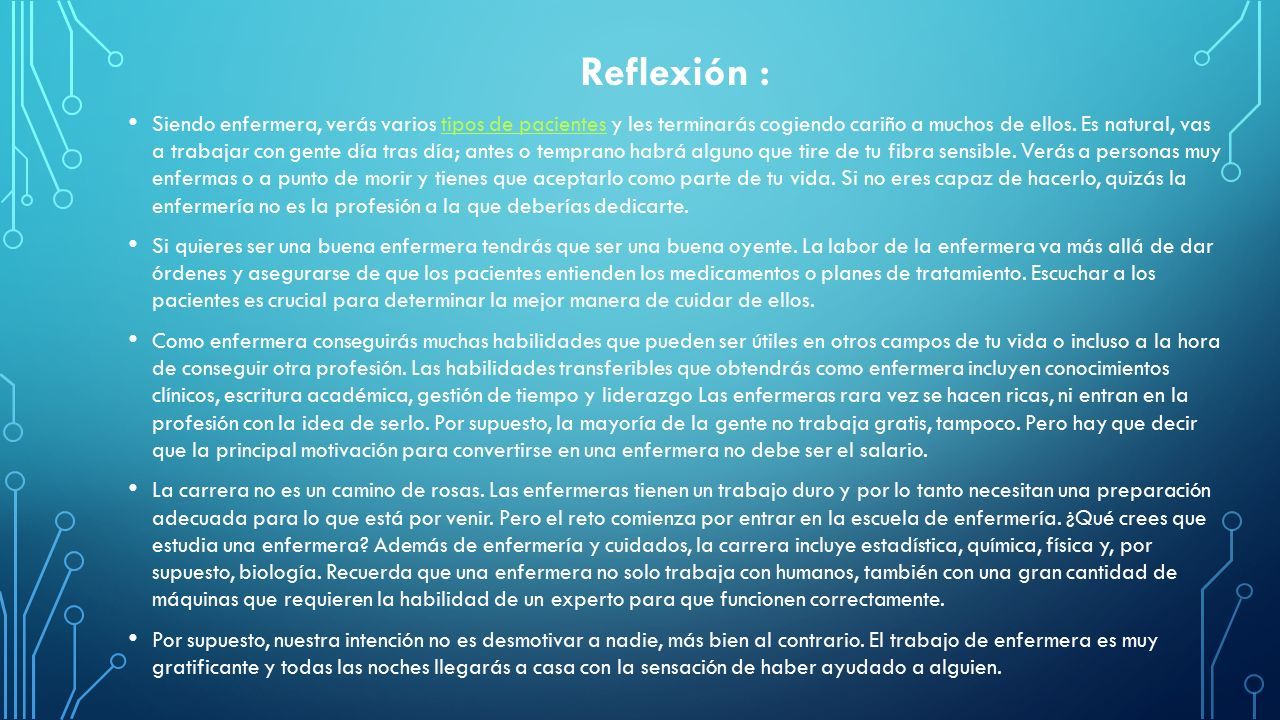 Reflexión :

• Siendo enfermera, verás varios tipos de pacientes y les terminarás cogiendo cariño a muchos de ellos. Es natural, vas a trabajar con gente día tras día; antes o temprano habrá alguno que tire de tu fibra sensible. Verás a personas muy enfermas o a punto de morir y tienes que aceptarlo como parte de tu vida. Si no eres capaz de hacerlo, quizás la enfermería no es la profesión a la que deberías dedicarte.

• Si quieres ser una buena enfermera tendrás que ser una buena oyente. La labor de la enfermera va más allá de dar órdenes y asegurarse de que los pacientes entienden los medicamentos o planes de tratamiento. Escuchar a los pacientes es crucial para determinar la mejor manera de cuidar de ellos.

• Como enfermera conseguirás muchas habilidades que pueden ser útiles en otros campos de tu vida o incluso a la hora de conseguir otra profesión. Las habilidades transferibles que obtendrás como enfermera incluyen conocimientos clínicos, escritura académica, gestión de tiempo y liderazgo Las enfermeras rara vez se hacen ricas, ni entran en la profesión con la idea de serlo. Por supuesto, la mayoría de la gente no trabaja gratis, tampoco. Pero hay que decir que la principal motivación para convertirse en una enfermera no debe ser el salario.

• La carrera no es un camino de rosas. Las enfermeras tienen un trabajo duro y por lo tanto necesitan una preparación adecuada para lo que está por venir. Pero el reto comienza por entrar en la escuela de enfermería. ¿Qué crees que estudia una enfermera? Además de enfermería y cuidados, la carrera incluye estadística, química, física y, por supuesto, biología. Recuerda que una enfermera no solo trabaja con humanos, también con una gran cantidad de máquinas que requieren la habilidad de un experto para que funcionen correctamente.

• Por supuesto, nuestra intención no es desmotivar a nadie, más bien al contrario. El trabajo de enfermera es muy gratificante y todas las noches llegarás a casa con la sensación de haber ayudado a alguien.